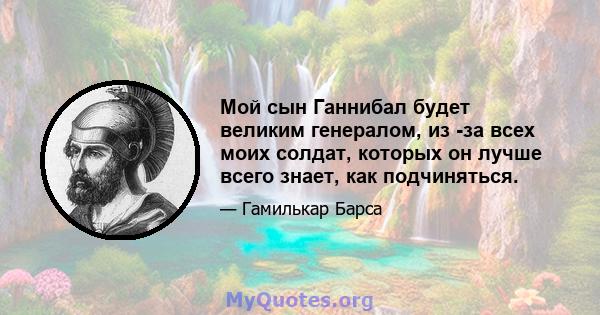 Мой сын Ганнибал будет великим генералом, из -за всех моих солдат, которых он лучше всего знает, как подчиняться.

— Гамилькар Барса

MyQuotes.org